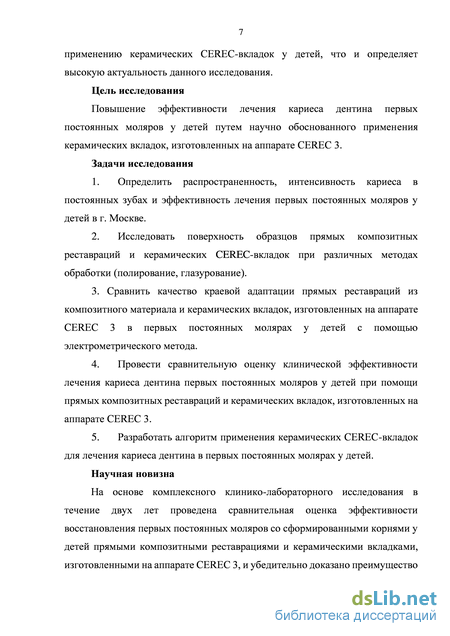 7

применению керамических CEREC-вкладок у детей, что и определяет высокую актуальность данного исследования.

Цель исследования

Повышение эффективности лечения кариеса дентина первых постоянных моляров у детей путем научно обоснованного применения керамических вкладок, изготовленных на аппарате CEREC 3.

Задачи исследования

1. Определить распространенность, интенсивность кариеса в постоянных зубах и эффективность лечения первых постоянных моляров у детей в г. Москве.

2. Исследовать поверхность образцов прямых композитных реставраций и керамических CEREC-вкладок при различных методах обработки (полирование, глазурование).

3. Сравнить качество краевой адаптации прямых реставраций из композитного материала и керамических вкладок, изготовленных на аппарате CEREC 3 в первых постоянных молярах у детей с помощью электрометрического метода.

4. Провести сравнительную оценку клинической эффективности лечения кариеса дентина первых постоянных моляров у детей при помощи прямых композитных реставраций и керамических вкладок, изготовленных на аппарате CEREC 3.

5. Разработать алгоритм применения керамических CEREC-вкладок для лечения кариеса дентина в первых постоянных молярах у детей.

Научная новизна

На основе комплексного клинико-лабораторного исследования в течение двух лет проведена сравнительная оценка эффективности восстановления первых постоянных моляров со сформированными корнями у детей прямыми композитными реставрациями и керамическими вкладками, изготовленными на аппарате CEREC 3, и убедительно доказано преимущество

dsLib.net
библиотека диссертаций